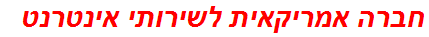 חברה אמריקאית לשירותי אינטרנט